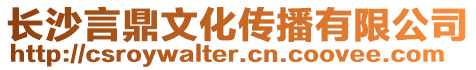 长沙言鼎文化传播有限公司
http://csroywalter.cn.coovee.com